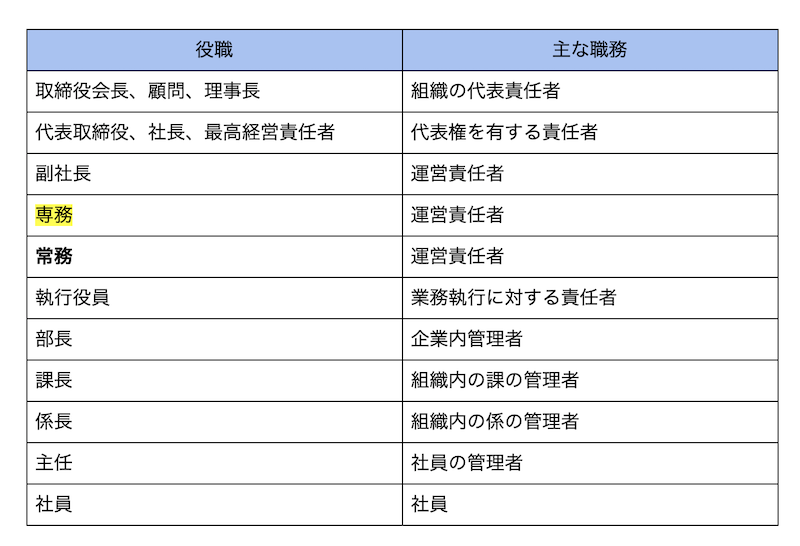 | 役職 | 主な職務 |
|---|---|
| 取締役会長、顧問、理事長 | 組織の代表責任者 |
| 代表取締役、社長、最高経営責任者 | 代表権を有する責任者 |
| 副社長 | 運営責任者 |
| 専務 | 運営責任者 |
| **常務** | 運営責任者 |
| 執行役員 | 業務執行に対する責任者 |
| 部長 | 企業内管理者 |
| 課長 | 組織内の課の管理者 |
| 係長 | 組織内の係の管理者 |
| 主任 | 社員の管理者 |
| 社員 | 社員 |